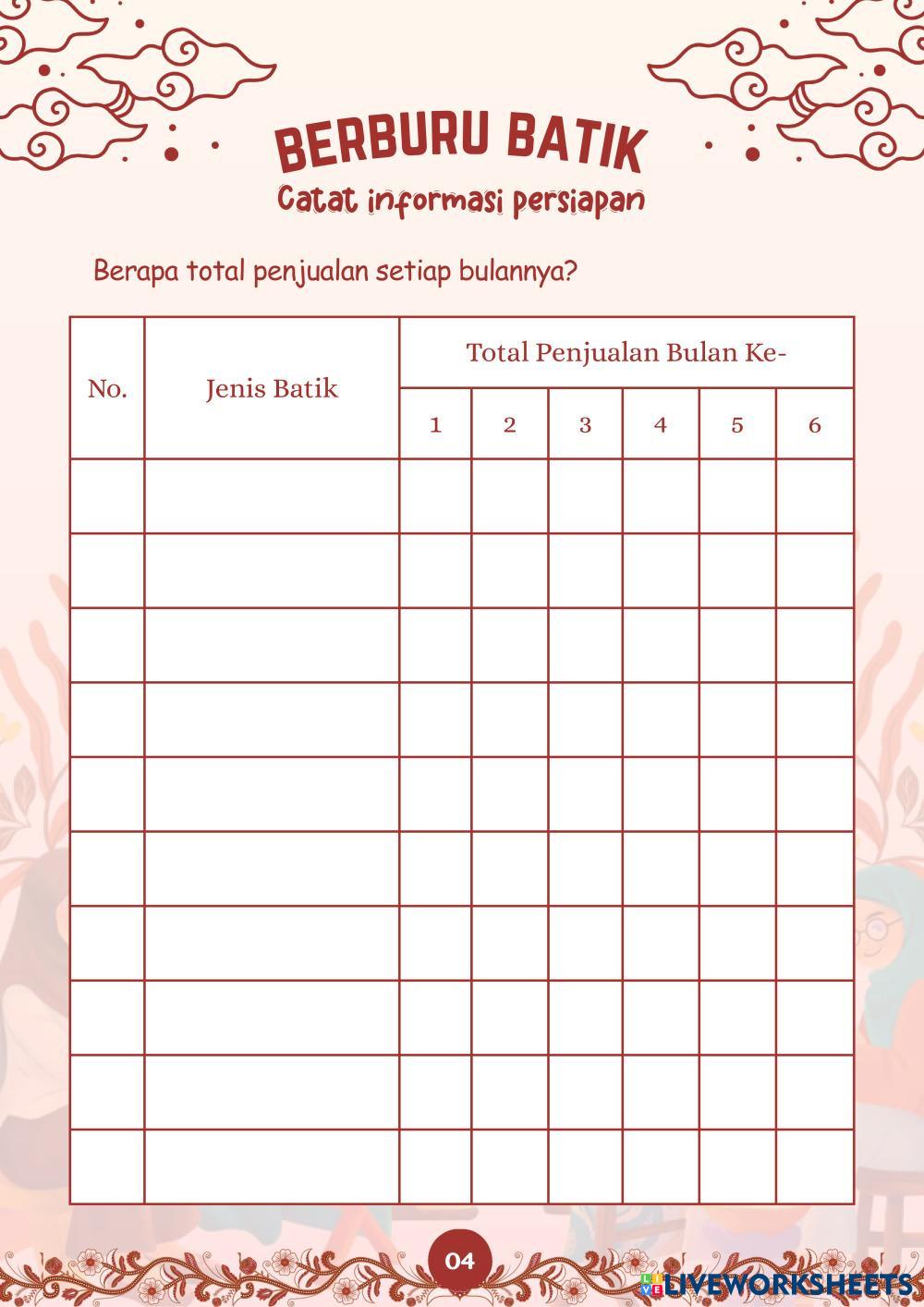 BERBURU BATIK
Catat informasi persiapan

Berapa total penjualan setiap bulannya?

| No. | Jenis Batik | Total Penjualan Bulan Ke- | | | | | |
|---|---|---|---|---|---|---|---|
| | | 1 | 2 | 3 | 4 | 5 | 6 |
| | | | | | | | |
| | | | | | | | |
| | | | | | | | |
| | | | | | | | |
| | | | | | | | |
| | | | | | | | |
| | | | | | | | |
| | | | | | | | |
| | | | | | | | |
| | | | | | | | |

04

LIVEWORKSHEETS